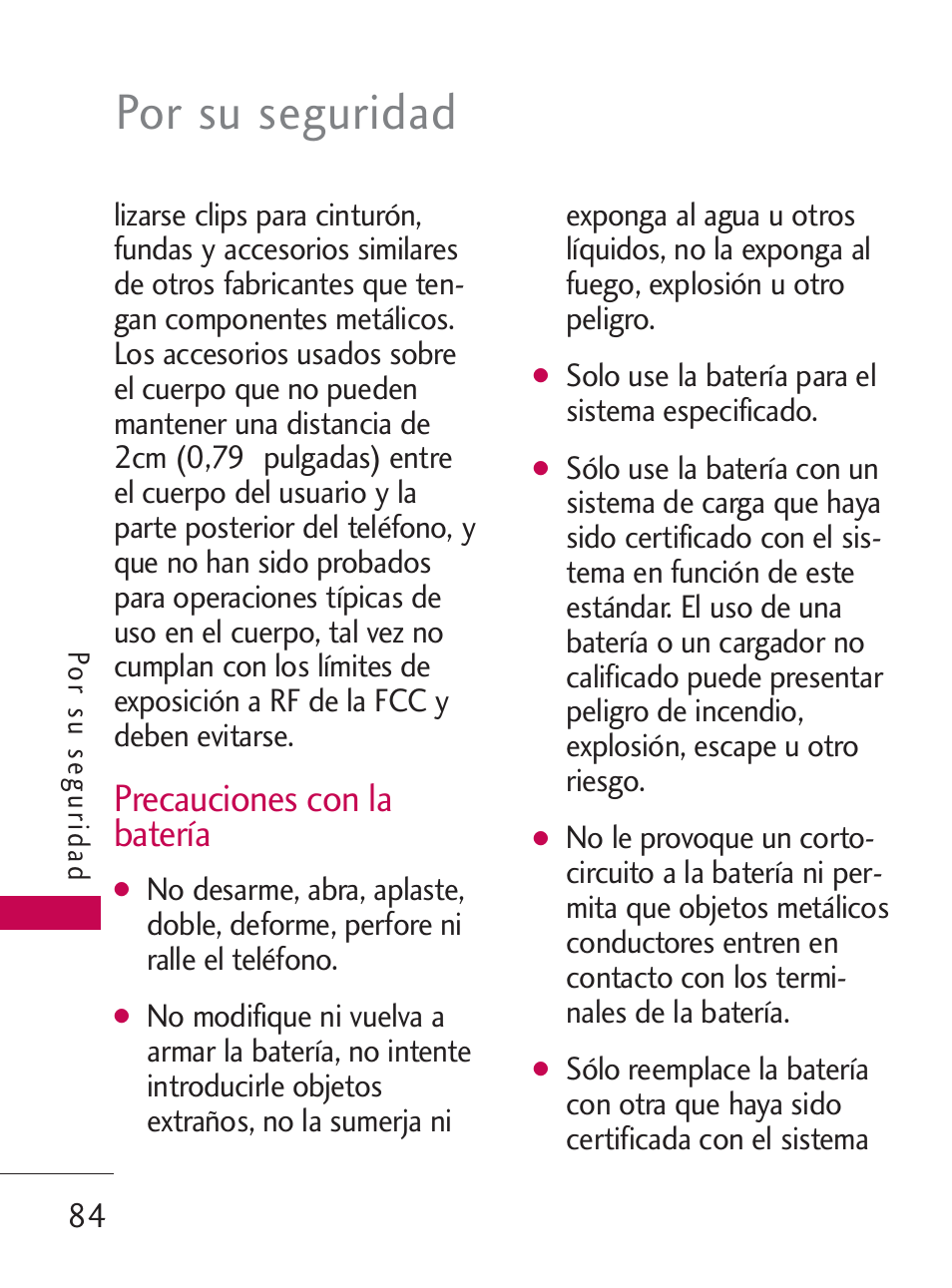 Por su seguridad

lizarse clips para cinturón, fundas y accesorios similares de otros fabricantes que tengan componentes metálicos. Los accesorios usados sobre el cuerpo que no pueden mantener una distancia de 2cm (0,79 pulgadas) entre el cuerpo del usuario y la parte posterior del teléfono, y que no han sido probados para operaciones típicas de uso en el cuerpo, tal vez no cumplan con los límites de exposición a RF de la FCC y deben evitarse.

Precauciones con la batería

● No desarme, abra, aplaste, doble, deforme, perfore ni ralle el teléfono.

● No modifique ni vuelva a armar la batería, no intente introducirle objetos extraños, no la sumerja ni exponga al agua u otros líquidos, no la exponga al fuego, explosión u otro peligro.

● Solo use la batería para el sistema especificado.

● Sólo use la batería con un sistema de carga que haya sido certificado con el sistema en función de este estándar. El uso de una batería o un cargador no calificado puede presentar peligro de incendio, explosión, escape u otro riesgo.

● No le provoque un cortocircuito a la batería ni permita que objetos metálicos conductores entren en contacto con los terminales de la batería.

● Sólo reemplace la batería con otra que haya sido certificada con el sistema

Por su seguridad

84